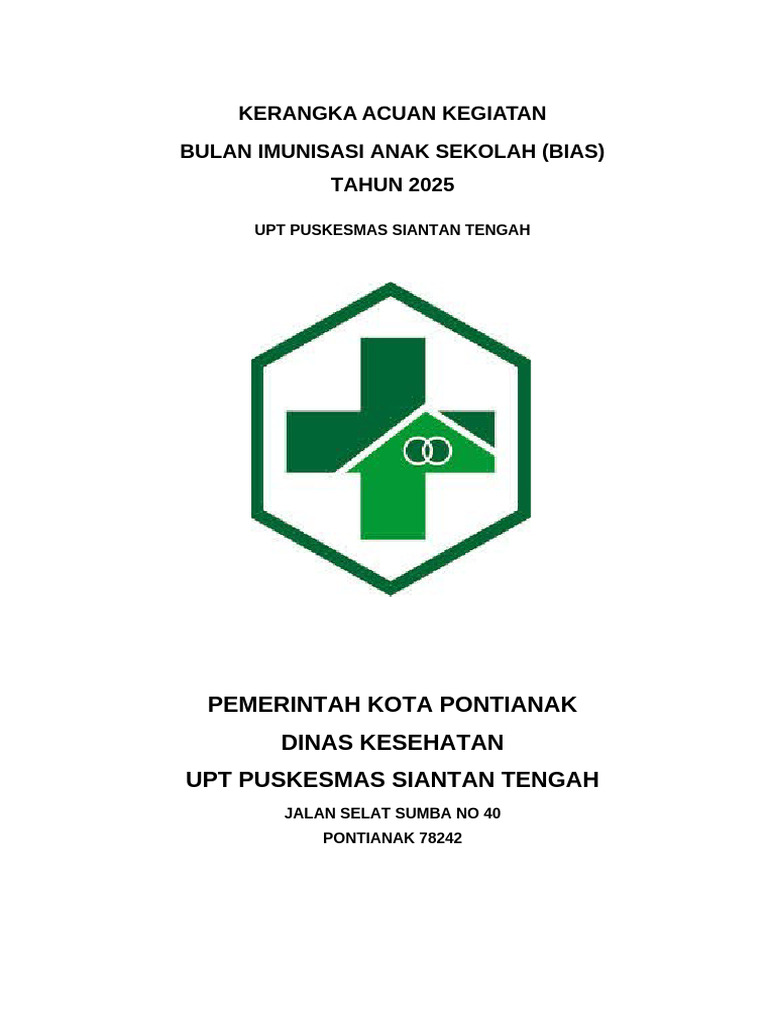 KERANGKA ACUAN KEGIATAN
BULAN IMUNISASI ANAK SEKOLAH (BIAS)
TAHUN 2025

UPT PUSKESMAS SIANTAN TENGAH

PEMERINTAH KOTA PONTIANAK
DINAS KESEHATAN
UPT PUSKESMAS SIANTAN TENGAH
JALAN SELAT SUMBA NO 40
PONTIANAK 78242